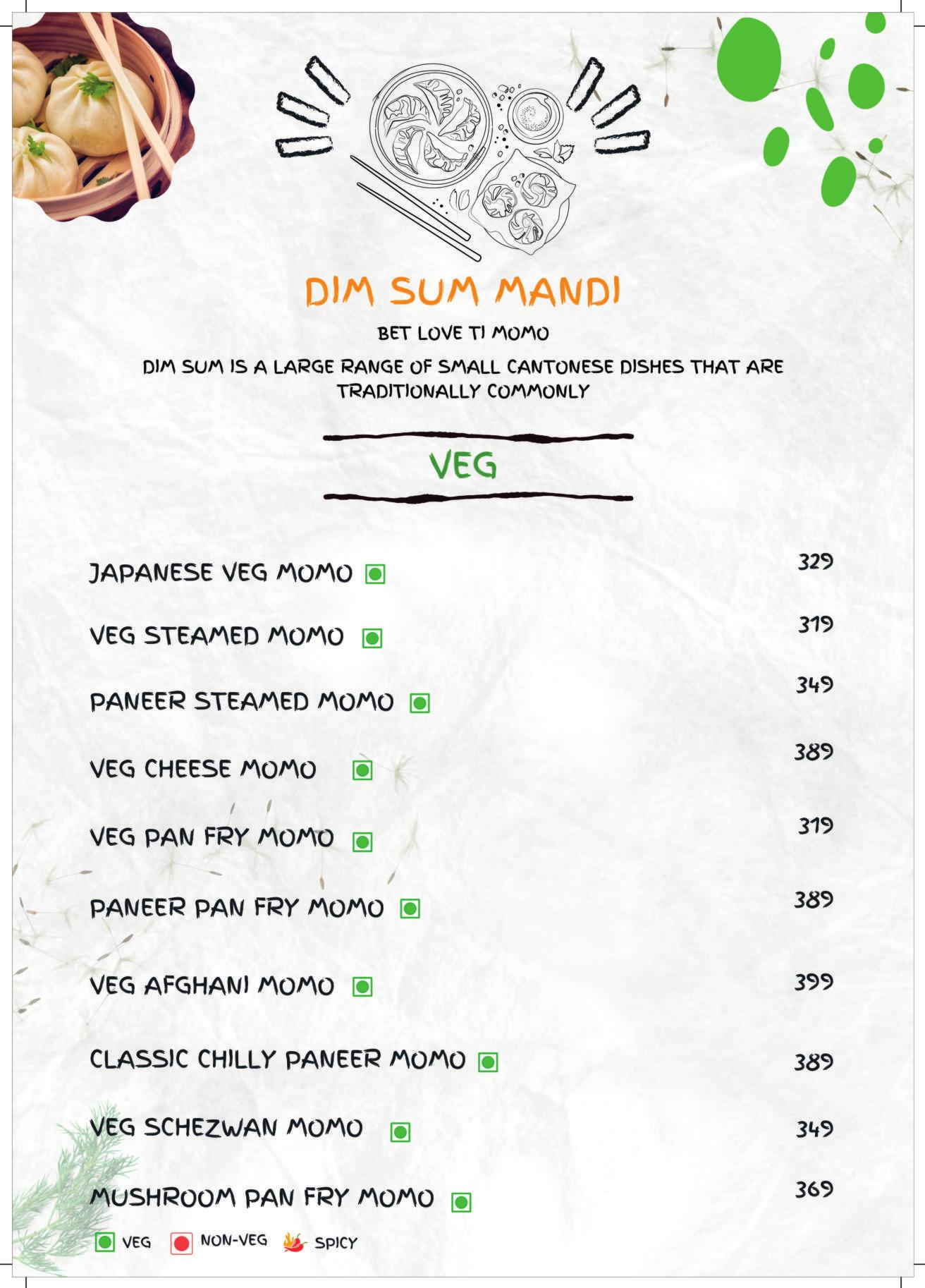 DIM SUM MANDI

BET LOVE TI MOMO

DIM SUM IS A LARGE RANGE OF SMALL CANTONESE DISHES THAT ARE TRADITIONALLY COMMONLY

VEG

JAPANESE VEG MOMO 329

VEG STEAMED MOMO 319

PANEER STEAMED MOMO 349

VEG CHEESE MOMO 389

VEG PAN FRY MOMO 319

PANEER PAN FRY MOMO 389

VEG AFGHANI MOMO 399

CLASSIC CHILLY PANEER MOMO 389

VEG SCHEZWAN MOMO 349

MUSHROOM PAN FRY MOMO 369

VEG NON-VEG SPICY